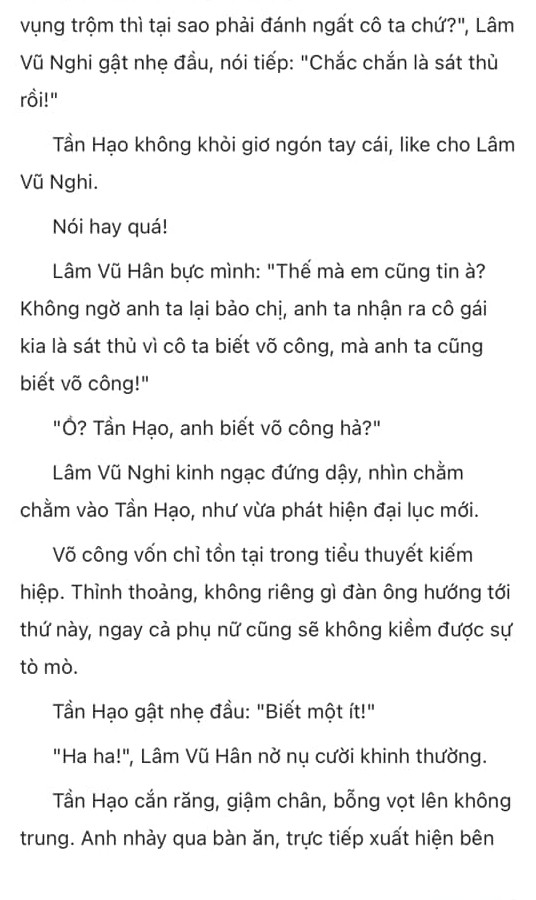 vụng trộm thì tại sao phải đánh ngất cô ta chứ?", Lâm Vũ Nghi gật nhẹ đầu, nói tiếp: "Chắc chắn là sát thủ rồi!"

Tần Hạo không khỏi giơ ngón tay cái, like cho Lâm Vũ Nghi.

Nói hay quá!

Lâm Vũ Hân bực mình: "Thế mà em cũng tin à? Không ngờ anh ta lại bảo chị, anh ta nhận ra cô gái kia là sát thủ vì cô ta biết võ công, mà anh ta cũng biết võ công!"

"Ồ? Tần Hạo, anh biết võ công hả?"

Lâm Vũ Nghi kinh ngạc đứng dậy, nhìn chằm chằm vào Tần Hạo, như vừa phát hiện đại lục mới.

Võ công vốn chỉ tồn tại trong tiểu thuyết kiếm hiệp. Thỉnh thoảng, không riêng gì đàn ông hướng tới thứ này, ngay cả phụ nữ cũng sẽ không kiềm được sự tò mò.

Tần Hạo gật nhẹ đầu: "Biết một ít!"

"Ha ha!", Lâm Vũ Hân nở nụ cười khinh thường.

Tần Hạo cắn răng, giậm chân, bỗng vọt lên không trung. Anh nhảy qua bàn ăn, trực tiếp xuất hiện bên